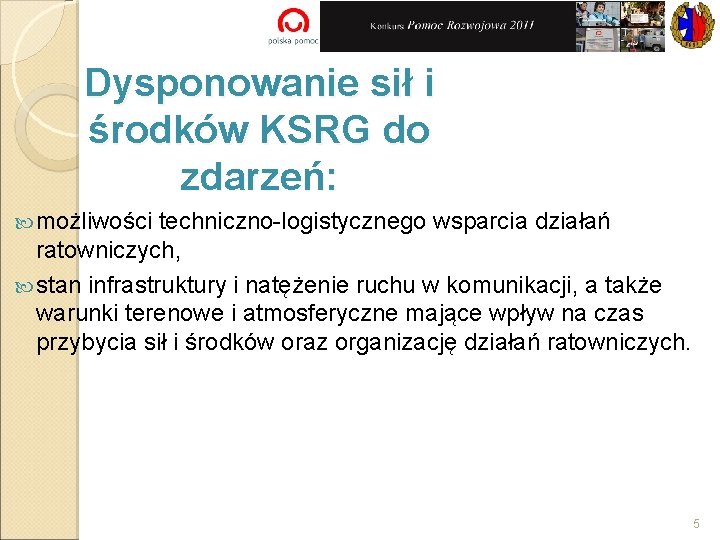 polska pomoc

Konkurs Pomoc Rozwojowa 2011

Dysponowanie sił i środków KSRG do zdarzeń:

możliwości techniczno-logistycznego wsparcia działań ratowniczych,

stan infrastruktury i natężenie ruchu w komunikacji, a także warunki terenowe i atmosferyczne mające wpływ na czas przybycia sił i środków oraz organizację działań ratowniczych.

5